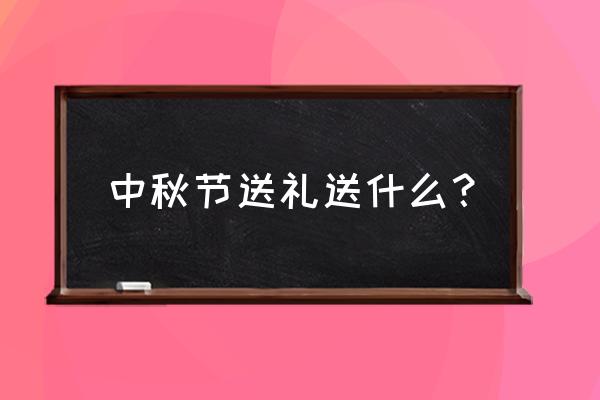 中秋节送礼送什么？